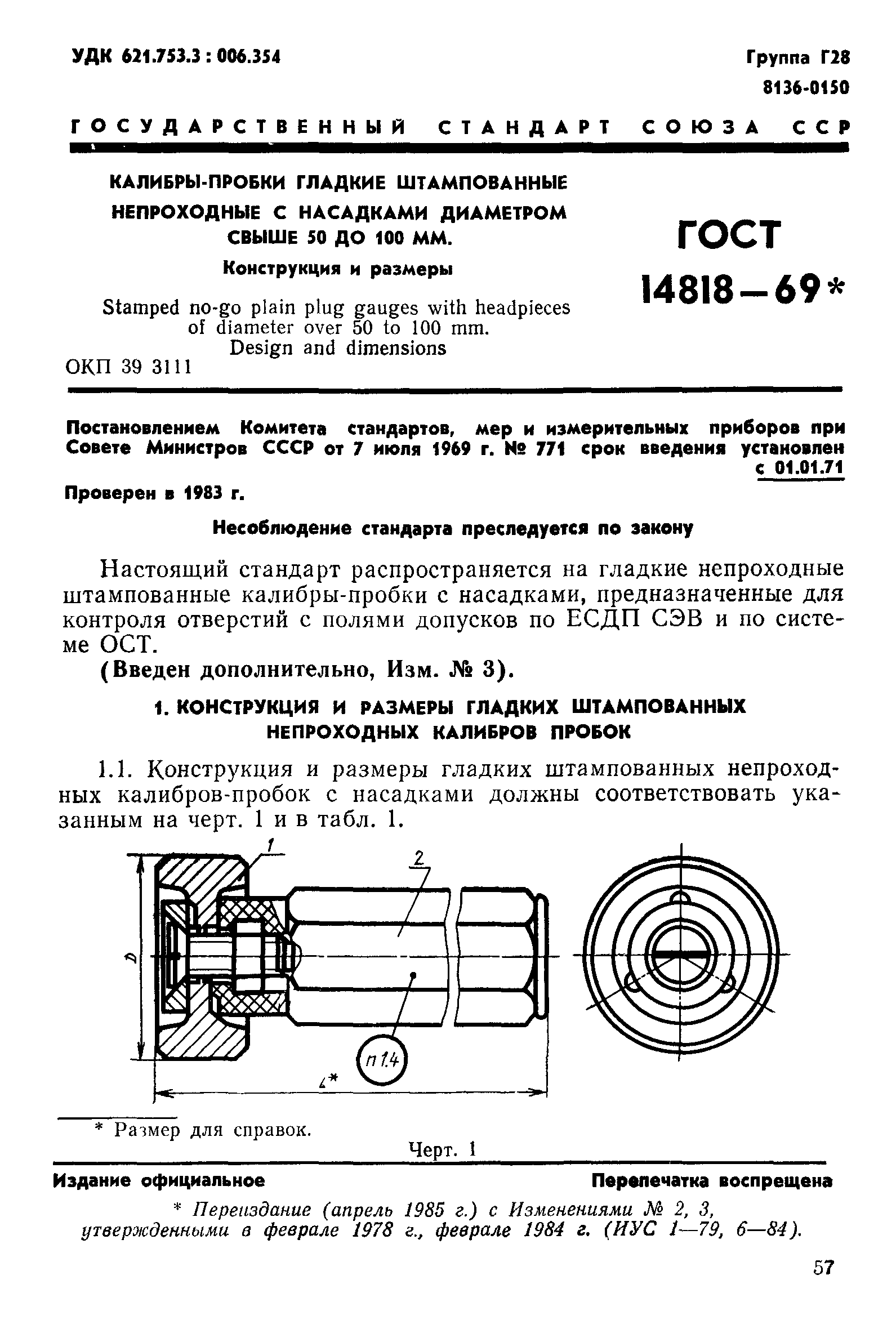 УДК 621.753.3 : 006.354

Группа Г28

8136-0150

ГОСУДАРСТВЕННЫЙ СТАНДАРТ СОЮЗА ССР

КАЛИБРЫ-ПРОБКИ ГЛАДКИЕ ШТАМПОВАННЫЕ НЕПРОХОДНЫЕ С НАСАДКАМИ ДИАМЕТРОМ СВЫШЕ 50 ДО 100 ММ.

Конструкция и размеры

Stamped no-go plain plug gauges with headpieces of diameter over 50 to 100 mm.
Design and dimensions

ОКП 39 3111

ГОСТ 14818—69*

Постановлением Комитета стандартов, мер и измерительных приборов при Совете Министров СССР от 7 июля 1969 г. № 771 срок введения установлен с 01.01.71

Проверен в 1983 г.

Несоблюдение стандарта преследуется по закону

Настоящий стандарт распространяется на гладкие непроходные штампованные калибры-пробки с насадками, предназначенные для контроля отверстий с полями допусков по ЕСДП СЭВ и по системе ОСТ.

(Введен дополнительно, Изм. № 3).

1. КОНСТРУКЦИЯ И РАЗМЕРЫ ГЛАДКИХ ШТАМПОВАННЫХ НЕПРОХОДНЫХ КАЛИБРОВ ПРОБОК

1.1. Конструкция и размеры гладких штампованных непроходных калибров-пробок с насадками должны соответствовать указанным на черт. 1 и в табл. 1.

1

2

D

п 1.4

L*

* Размер для справок.

Черт. 1

Издание официальное

Перепечатка воспрещена

* Переиздание (апрель 1985 г.) с Изменениями № 2, 3, утвержденными в феврале 1978 г., феврале 1984 г. (ИУС 1—79, 6—84).

57